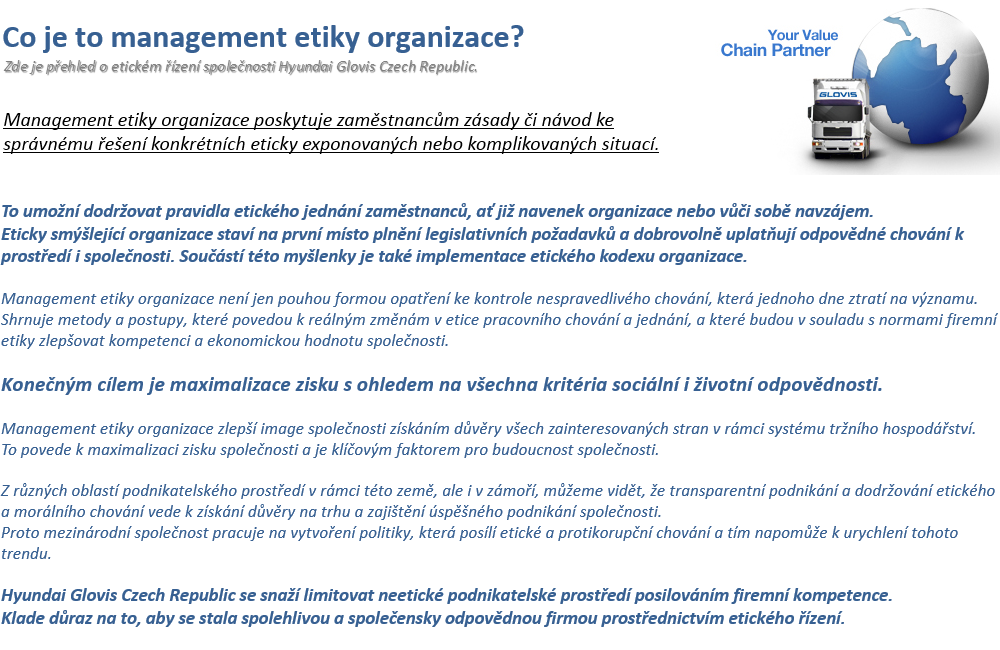 Co je to management etiky organizace?
Zde je přehled o etickém řízení společnosti Hyundai Glovis Czech Republic.

Your Value Chain Partner

GLOVIS

Management etiky organizace poskytuje zaměstnancům zásady či návod ke správnému řešení konkrétních eticky exponovaných nebo komplikovaných situací.

To umožní dodržovat pravidla etického jednání zaměstnanců, ať již navenek organizace nebo vůči sobě navzájem.
Eticky smýšlející organizace staví na první místo plnění legislativních požadavků a dobrovolně uplatňují odpovědné chování k prostředí i společnosti. Součástí této myšlenky je také implementace etického kodexu organizace.

Management etiky organizace není jen pouhou formou opatření ke kontrole nespravedlivého chování, která jednoho dne ztratí na významu. Shrnuje metody a postupy, které povedou k reálným změnám v etice pracovního chování a jednání, a které budou v souladu s normami firemní etiky zlepšovat kompetenci a ekonomickou hodnotu společnosti.

Konečným cílem je maximalizace zisku s ohledem na všechna kritéria sociální i životní odpovědnosti.

Management etiky organizace zlepší image společnosti získáním důvěry všech zainteresovaných stran v rámci systému tržního hospodářství.
To povede k maximalizaci zisku společnosti a je klíčovým faktorem pro budoucnost společnosti.

Z různých oblastí podnikatelského prostředí v rámci této země, ale i v zámoří, můžeme vidět, že transparentní podnikání a dodržování etického a morálního chování vede k získání důvěry na trhu a zajištění úspěšného podnikání společnosti.
Proto mezinárodní společnost pracuje na vytvoření politiky, která posílí etické a protikorupční chování a tím napomůže k urychlení tohoto trendu.

Hyundai Glovis Czech Republic se snaží limitovat neetické podnikatelské prostředí posilováním firemní kompetence.
Klade důraz na to, aby se stala spolehlivou a společensky odpovědnou firmou prostřednictvím etického řízení.